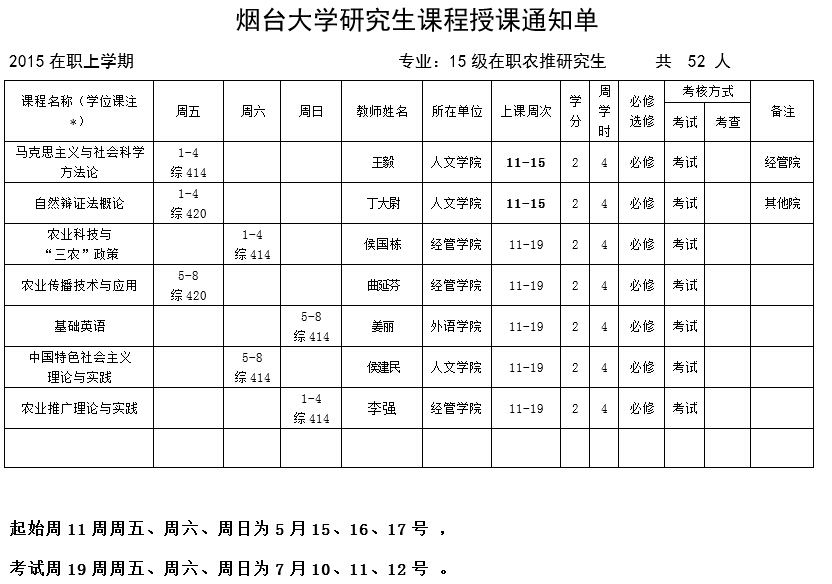 烟台大学研究生课程授课通知单

2015 在职上学期 专业：15 级在职农推研究生 共 52 人

| 课程名称（学位课注*） | 周五 | 周六 | 周日 | 教师姓名 | 所在单位 | 上课周次 | 学分 | 周学时 | 必修选修 | 考核方式 考试 | 考核方式 考查 | 备注 |
|---|---|---|---|---|---|---|---|---|---|---|---|---|
| 马克思主义与社会科学方法论 | 1-4 综 414 | | | 王毅 | 人文学院 | 11-15 | 2 | 4 | 必修 | 考试 | | 经管院 |
| 自然辩证法概论 | 1-4 综 420 | | | 丁大尉 | 人文学院 | 11-15 | 2 | 4 | 必修 | 考试 | | 其他院 |
| 农业科技与“三农”政策 | | 1-4 综 414 | | 侯国栋 | 经管学院 | 11-19 | 2 | 4 | 必修 | 考试 | | |
| 农业传播技术与应用 | 5-8 综 420 | | | 曲延芬 | 经管学院 | 11-19 | 2 | 4 | 必修 | 考试 | | |
| 基础英语 | | | 5-8 综 414 | 姜丽 | 外语学院 | 11-19 | 2 | 4 | 必修 | 考试 | | |
| 中国特色社会主义理论与实践 | | 5-8 综 414 | | 侯建民 | 人文学院 | 11-19 | 2 | 4 | 必修 | 考试 | | |
| 农业推广理论与实践 | | | 1-4 综 414 | 李强 | 经管学院 | 11-19 | 2 | 4 | 必修 | 考试 | | |
| | | | | | | | | | | | | |

起始周 11 周周五、周六、周日为 5 月 15、16、17 号 ，

考试周 19 周周五、周六、周日为 7 月 10、11、12 号 。